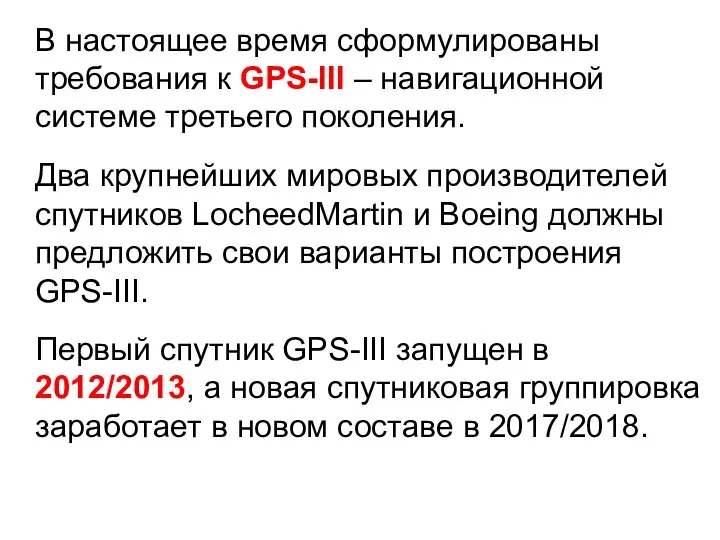 В настоящее время сформулированы требования к GPS-III – навигационной системе третьего поколения.

Два крупнейших мировых производителей спутников LocheedMartin и Boeing должны предложить свои варианты построения GPS-III.

Первый спутник GPS-III запущен в 2012/2013, а новая спутниковая группировка заработает в новом составе в 2017/2018.